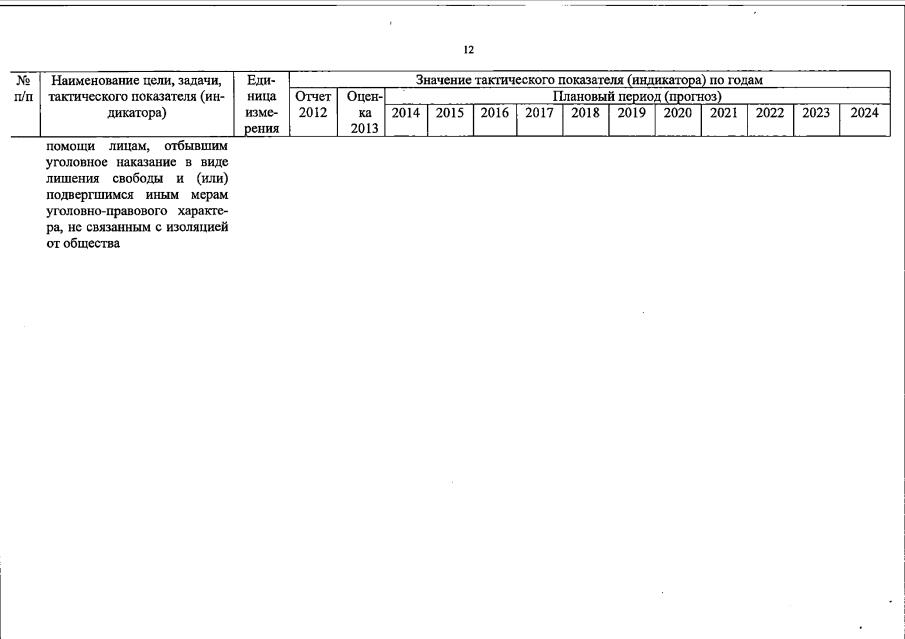 12

| № п/п | Наименование цели, задачи, тактического показателя (индикатора) | Единица измерения | Значение тактического показателя (индикатора) по годам | | | | | | | | | | | | |
|---|---|---|---|---|---|---|---|---|---|---|---|---|---|---|---|
| | | | Отчет 2012 | Оценка 2013 | Плановый период (прогноз) | | | | | | | | | | |
| | | | | | 2014 | 2015 | 2016 | 2017 | 2018 | 2019 | 2020 | 2021 | 2022 | 2023 | 2024 |
| | помощи лицам, отбывшим уголовное наказание в виде лишения свободы и (или) подвергшимся иным мерам уголовно-правового характера, не связанным с изоляцией от общества | | | | | | | | | | | | | | |